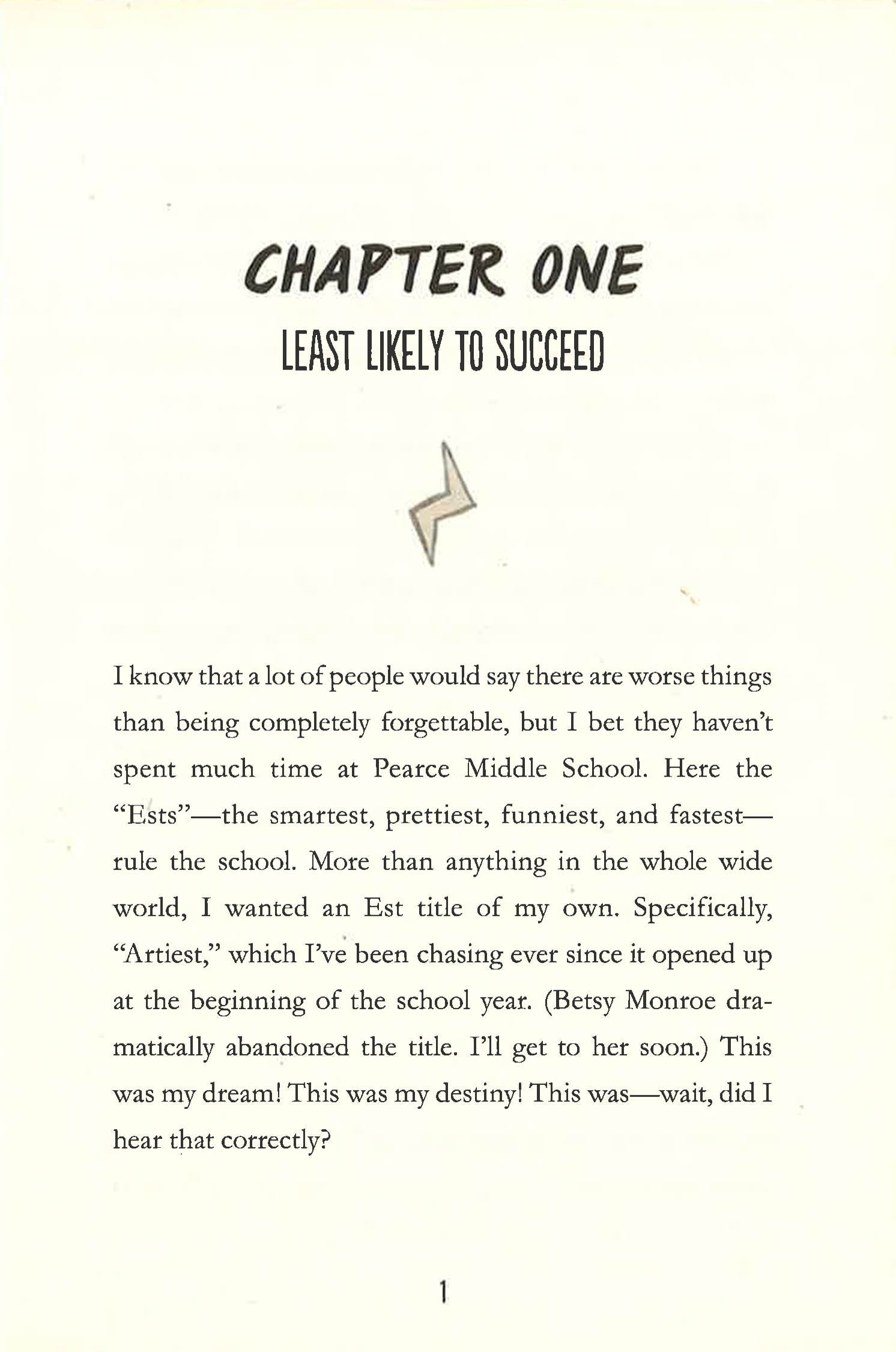 CHAPTER ONE

LEAST LIKELY TO SUCCEED

I know that a lot of people would say there are worse things than being completely forgettable, but I bet they haven't spent much time at Pearce Middle School. Here the "Ests"—the smartest, prettiest, funniest, and fastest—rule the school. More than anything in the whole wide world, I wanted an Est title of my own. Specifically, "Artiest," which I've been chasing ever since it opened up at the beginning of the school year. (Betsy Monroe dramatically abandoned the title. I'll get to her soon.) This was my dream! This was my destiny! This was—wait, did I hear that correctly?

1